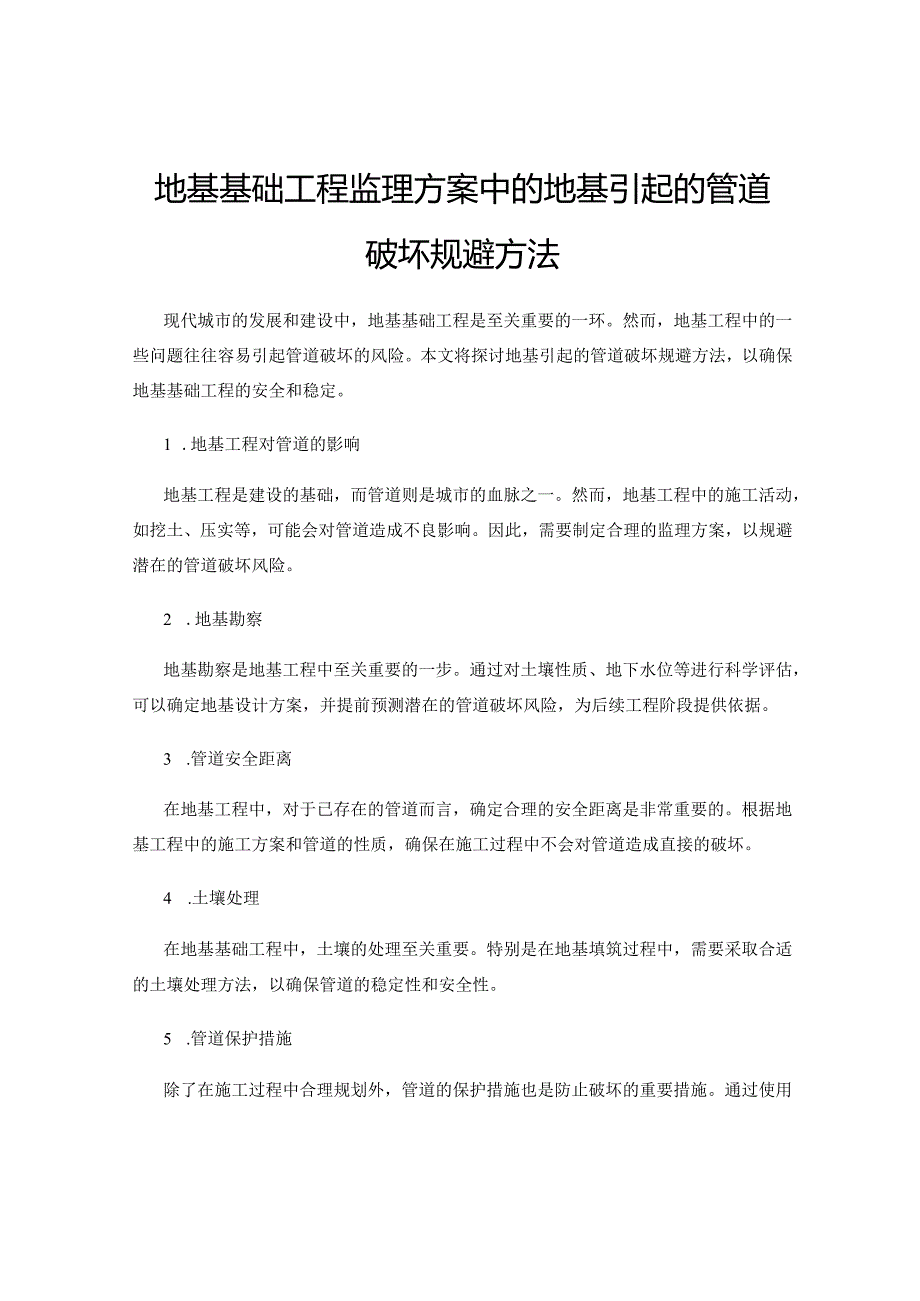 地基基础工程监理方案中的地基引起的管道破坏规避方法

现代城市的发展和建设中，地基基础工程是至关重要的一环。然而，地基工程中的一些问题往往容易引起管道破坏的风险。本文将探讨地基引起的管道破坏规避方法，以确保地基基础工程的安全和稳定。

1 .地基工程对管道的影响

地基工程是建设的基础，而管道则是城市的血脉之一。然而，地基工程中的施工活动，如挖土、压实等，可能会对管道造成不良影响。因此，需要制定合理的监理方案，以规避潜在的管道破坏风险。

2 .地基勘察

地基勘察是地基工程中至关重要的一步。通过对土壤性质、地下水位等进行科学评估，可以确定地基设计方案，并提前预测潜在的管道破坏风险，为后续工程阶段提供依据。

3 .管道安全距离

在地基工程中，对于已存在的管道而言，确定合理的安全距离是非常重要的。根据地基工程中的施工方案和管道的性质，确保在施工过程中不会对管道造成直接的破坏。

4 .土壤处理

在地基基础工程中，土壤的处理至关重要。特别是在地基填筑过程中，需要采取合适的土壤处理方法，以确保管道的稳定性和安全性。

5 .管道保护措施

除了在施工过程中合理规划外，管道的保护措施也是防止破坏的重要措施。通过使用